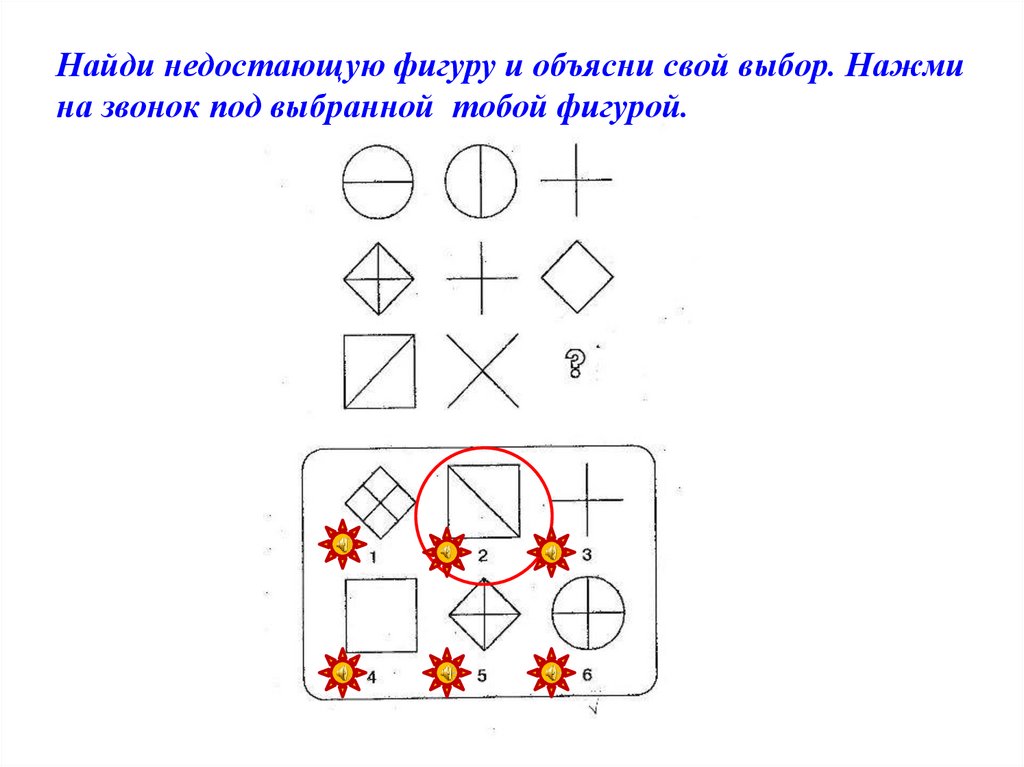 Найди недостающую фигуру и объясни свой выбор. Нажми на звонок под выбранной тобой фигурой.

?

1

2

3

4

5

6